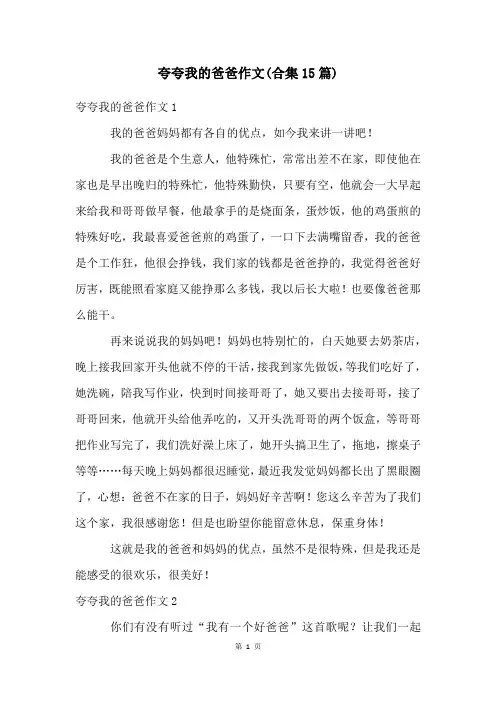 夸夸我的爸爸作文(合集15篇)

夸夸我的爸爸作文1

我的爸爸妈妈都有各自的优点，如今我来讲一讲吧！

我的爸爸是个生意人，他特殊忙，常常出差不在家，即使他在家也是早出晚归的特殊忙，他特殊勤快，只要有空，他就会一大早起来给我和哥哥做早餐，他最拿手的是烧面条，蛋炒饭，他的鸡蛋煎的特殊好吃，我最喜爱爸爸煎的鸡蛋了，一口下去满嘴留香，我的爸爸是个工作狂，他很会挣钱，我们家的钱都是爸爸挣的，我觉得爸爸好厉害，既能照看家庭又能挣那么多钱，我以后长大啦！也要像爸爸那么能干。

再来说说我的妈妈吧！妈妈也特别忙的，白天她要去奶茶店，晚上接我回家开头他就不停的干活，接我到家先做饭，等我们吃好了，她洗碗，陪我写作业，快到时间接哥哥了，她又要出去接哥哥，接了哥哥回来，他就开头给他弄吃的，又开头洗哥哥的两个饭盒，等哥哥把作业写完了，我们洗好澡上床了，她开头搞卫生了，拖地，擦桌子等等……每天晚上妈妈都很迟睡觉，最近我发觉妈妈都长出了黑眼圈了，心想：爸爸不在家的日子，妈妈好辛苦啊！您这么辛苦为了我们这个家，我很感谢您！但是也盼望你能留意休息，保重身体！

这就是我的爸爸和妈妈的优点，虽然不是很特殊，但是我还是能感受的很欢乐，很美好！

夸夸我的爸爸作文2

你们有没有听过“我有一个好爸爸”这首歌呢？让我们一起

第 1 页